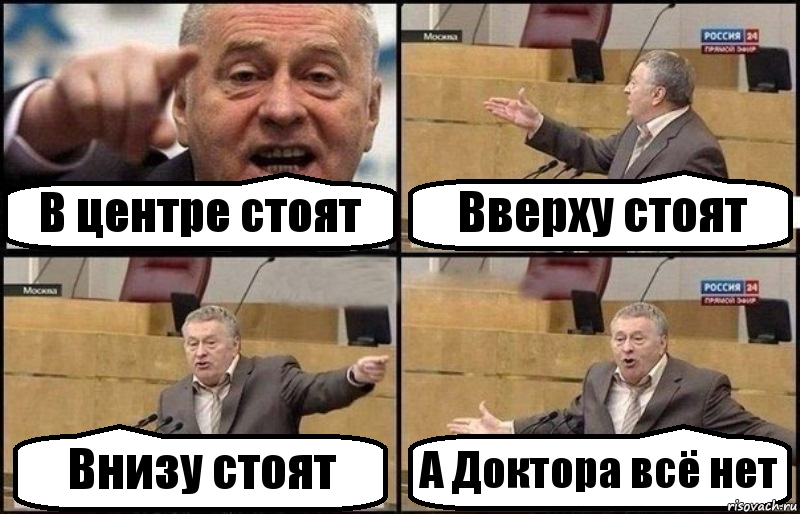 В центре стоят

Москва
РОССИЯ 24
ПРЯМОЙ ЭФИР
Вверху стоят

Москва
Внизу стоят

РОССИЯ 24
ПРЯМОЙ ЭФИР
А Доктора всё нет

risovach.ru